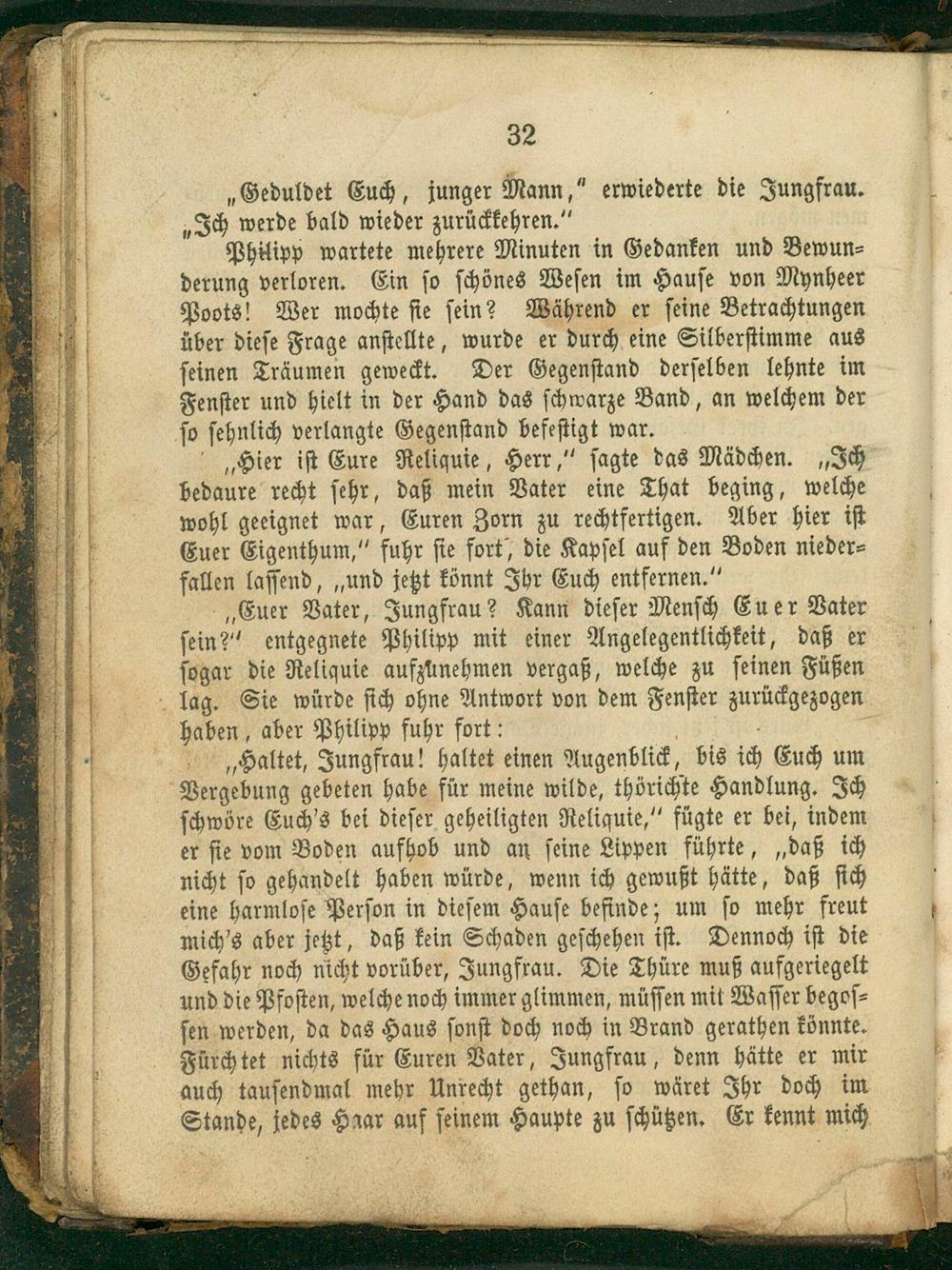 32

„Geduldet Euch, junger Mann,“ erwiederte die Jungfrau. „Ich werde bald wieder zurückkehren.“

Philipp wartete mehrere Minuten in Gedanken und Bewunderung verloren. Ein so schönes Wesen im Hause von Mynheer Poots! Wer mochte sie sein? Während er seine Betrachtungen über diese Frage anstellte, wurde er durch eine Silberstimme aus seinen Träumen geweckt. Der Gegenstand derselben lehnte im Fenster und hielt in der Hand das schwarze Band, an welchem der so sehnlich verlangte Gegenstand befestigt war.

„Hier ist Eure Reliquie, Herr,“ sagte das Mädchen. „Ich bedaure recht sehr, daß mein Vater eine That beging, welche wohl geeignet war, Euren Zorn zu rechtfertigen. Aber hier ist Euer Eigenthum,“ fuhr sie fort, die Kapsel auf den Boden niederfallen lassend, „und jetzt könnt Ihr Euch entfernen.“

„Euer Vater, Jungfrau? Kann dieser Mensch Euer Vater sein?“ entgegnete Philipp mit einer Angelegentlichkeit, daß er sogar die Reliquie aufzunehmen vergaß, welche zu seinen Füßen lag. Sie würde sich ohne Antwort von dem Fenster zurückgezogen haben, aber Philipp fuhr fort:

„Haltet, Jungfrau! haltet einen Augenblick, bis ich Euch um Vergebung gebeten habe für meine wilde, thörichte Handlung. Ich schwöre Euch's bei dieser geheiligten Reliquie,“ fügte er bei, indem er sie vom Boden aufhob und an seine Lippen führte, „daß ich nicht so gehandelt haben würde, wenn ich gewußt hätte, daß sich eine harmlose Person in diesem Hause befinde; um so mehr freut mich's aber jetzt, daß kein Schaden geschehen ist. Dennoch ist die Gefahr noch nicht vorüber, Jungfrau. Die Thüre muß aufgeriegelt und die Pfosten, welche noch immer glimmen, müssen mit Wasser begossen werden, da das Haus sonst doch noch in Brand gerathen könnte. Fürchtet nichts für Euren Vater, Jungfrau, denn hätte er mir auch tausendmal mehr Unrecht gethan, so wäret Ihr doch im Stande, jedes Haar auf seinem Haupte zu schützen. Er kennt mich